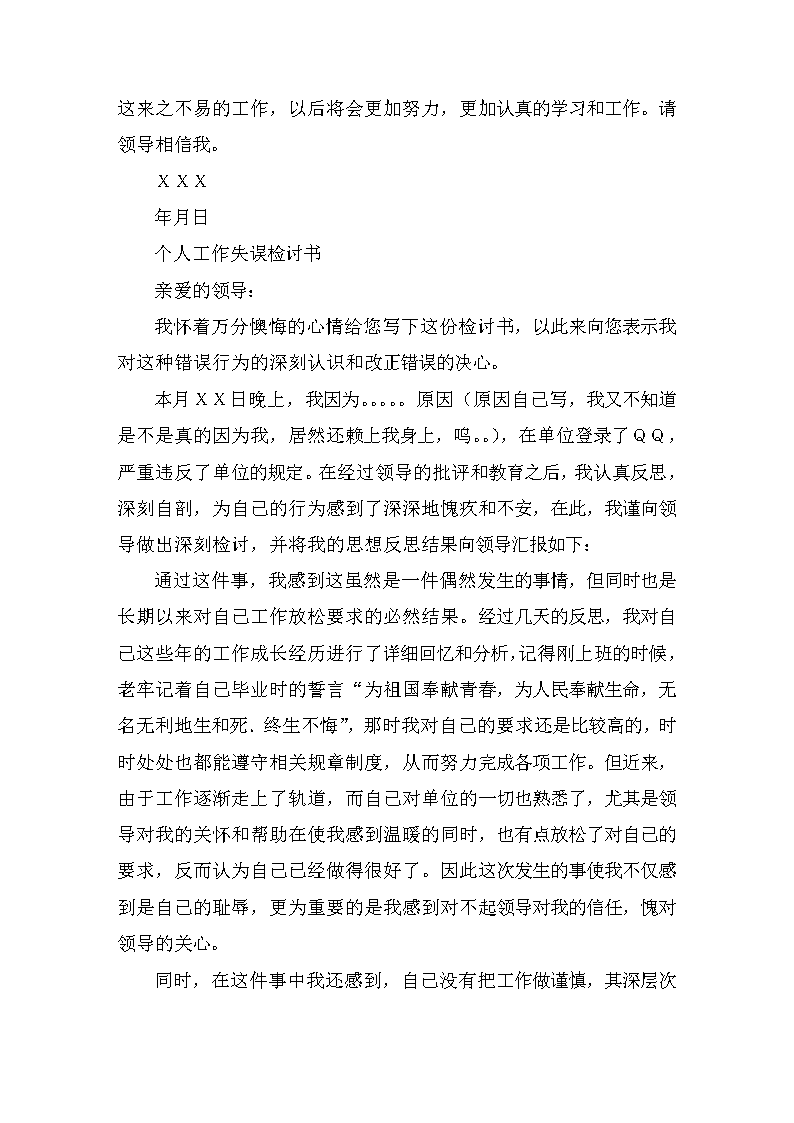 这来之不易的工作，以后将会更加努力，更加认真的学习和工作。请领导相信我。

ＸＸＸ

年月日

个人工作失误检讨书

亲爱的领导：

我怀着万分懊悔的心情给您写下这份检讨书，以此来向您表示我对这种错误行为的深刻认识和改正错误的决心。

本月ＸＸ日晚上，我因为。。。。。原因（原因自己写，我又不知道是不是真的因为我，居然还赖上我身上，呜。。），在单位登录了ＱＱ，严重违反了单位的规定。在经过领导的批评和教育之后，我认真反思，深刻自剖，为自己的行为感到了深深地愧疚和不安，在此，我谨向领导做出深刻检讨，并将我的思想反思结果向领导汇报如下：

通过这件事，我感到这虽然是一件偶然发生的事情，但同时也是长期以来对自己工作放松要求的必然结果。经过几天的反思，我对自己这些年的工作成长经历进行了详细回忆和分析，记得刚上班的时候，老牢记着自己毕业时的誓言“为祖国奉献青春，为人民奉献生命，无名无利地生和死．终生不悔”，那时我对自己的要求还是比较高的，时时处处也都能遵守相关规章制度，从而努力完成各项工作。但近来，由于工作逐渐走上了轨道，而自己对单位的一切也熟悉了，尤其是领导对我的关怀和帮助在使我感到温暖的同时，也有点放松了对自己的要求，反而认为自己已经做得很好了。因此这次发生的事使我不仅感到是自己的耻辱，更为重要的是我感到对不起领导对我的信任，愧对领导的关心。

同时，在这件事中我还感到，自己没有把工作做谨慎，其深层次